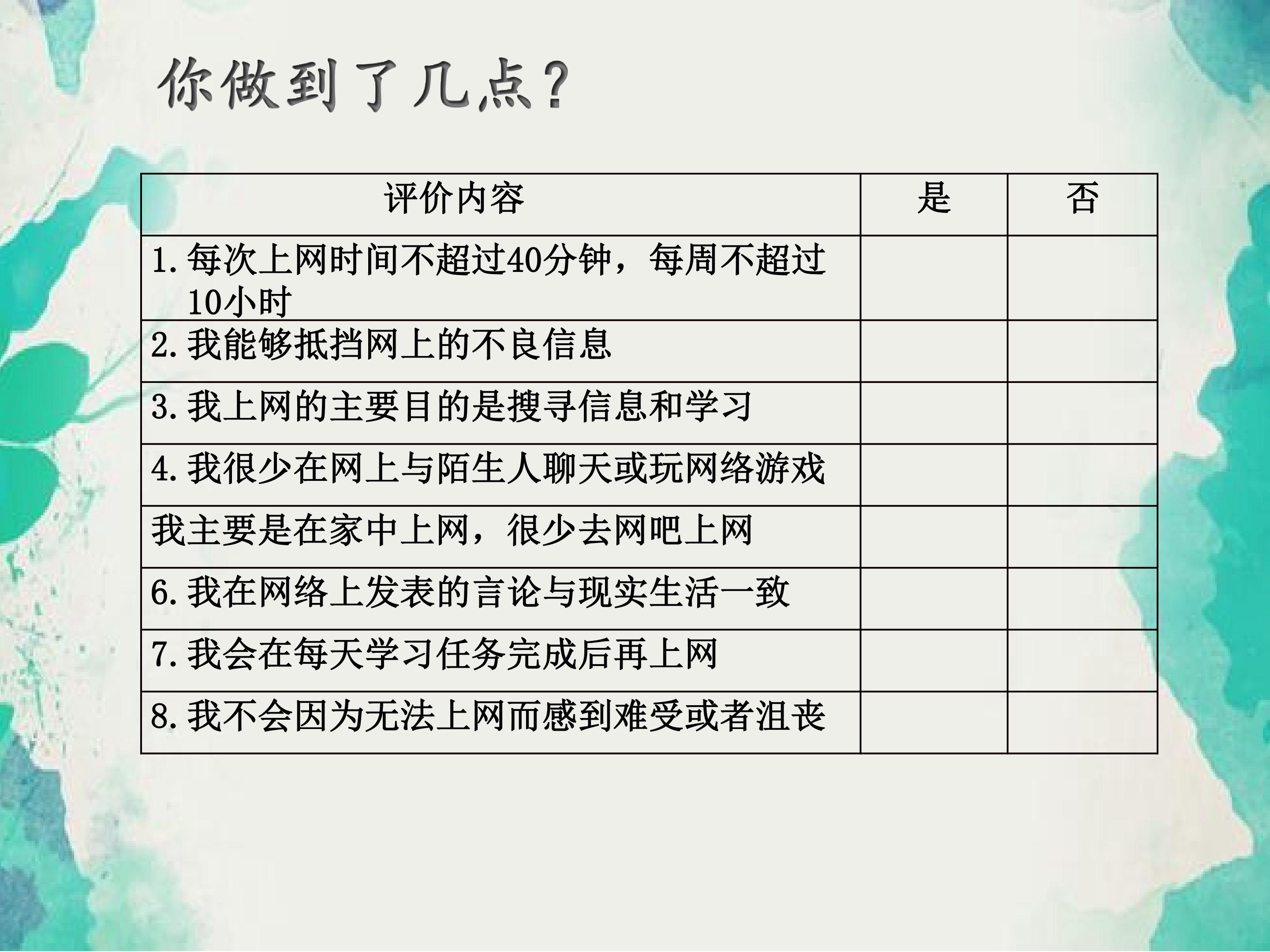 你做到了几点？

| 评价内容 | 是 | 否 |
|---|---|---|
| 1.每次上网时间不超过40分钟，每周不超过10小时 | | |
| 2.我能够抵挡网上的不良信息 | | |
| 3.我上网的主要目的是搜寻信息和学习 | | |
| 4.我很少在网上与陌生人聊天或玩网络游戏 | | |
| 我主要是在家中上网，很少去网吧上网 | | |
| 6.我在网络上发表的言论与现实生活一致 | | |
| 7.我会在每天学习任务完成后再上网 | | |
| 8.我不会因为无法上网而感到难受或者沮丧 | | |